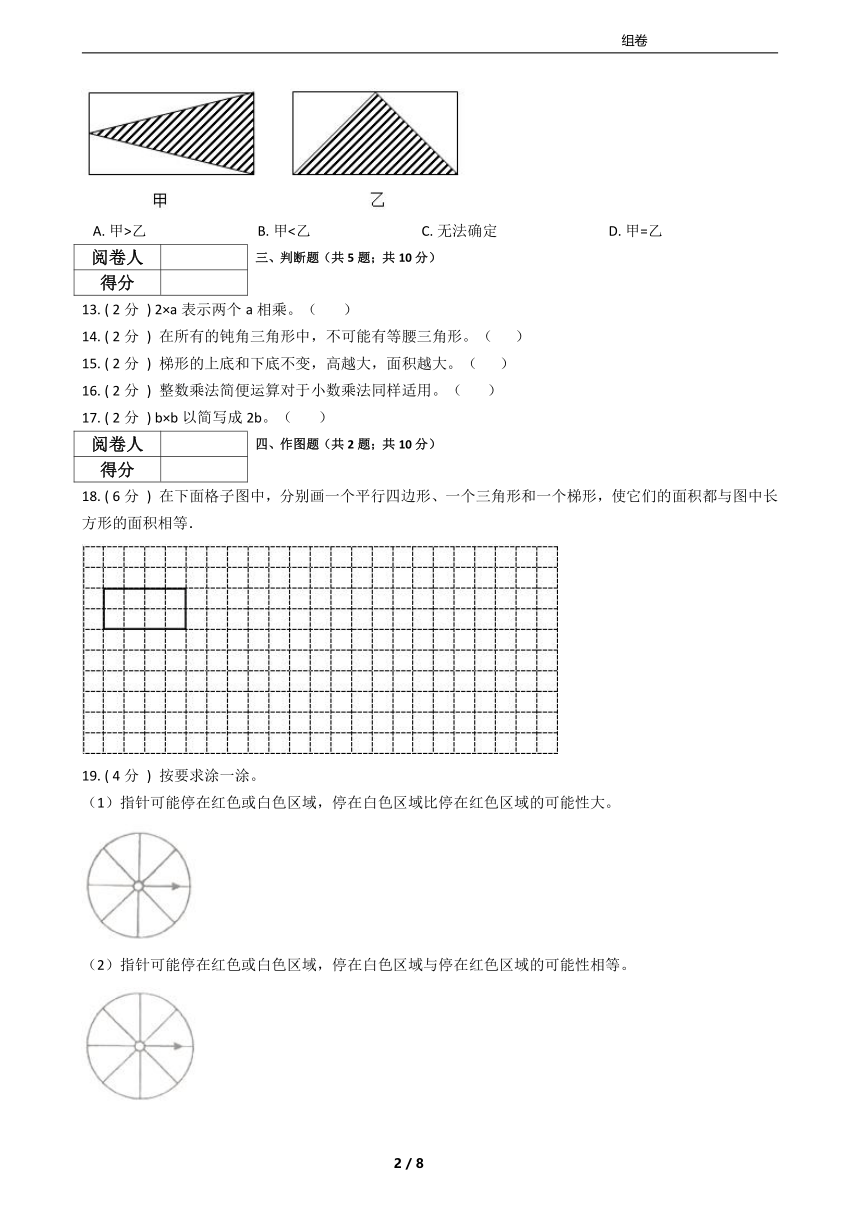 组卷

甲　　乙

A. 甲>乙　　B. 甲<乙　　C. 无法确定　　D. 甲=乙

| 阅卷人 |  |
|---|---|
| 得分 |  |

三、判断题（共 5 题；共 10 分）

13. ( 2 分 ) 2×a 表示两个 a 相乘。（　　）

14. ( 2 分 ) 在所有的钝角三角形中，不可能有等腰三角形。（　　）

15. ( 2 分 ) 梯形的上底和下底不变，高越大，面积越大。（　　）

16. ( 2 分 ) 整数乘法简便运算对于小数乘法同样适用。（　　）

17. ( 2 分 ) b×b 以简写成 2b。（　　）

| 阅卷人 |  |
|---|---|
| 得分 |  |

四、作图题（共 2 题；共 10 分）

18. ( 6 分 ) 在下面格子图中，分别画一个平行四边形、一个三角形和一个梯形，使它们的面积都与图中长方形的面积相等.

19. ( 4 分 ) 按要求涂一涂。

（1）指针可能停在红色或白色区域，停在白色区域比停在红色区域的可能性大。

（2）指针可能停在红色或白色区域，停在白色区域与停在红色区域的可能性相等。

2 / 8